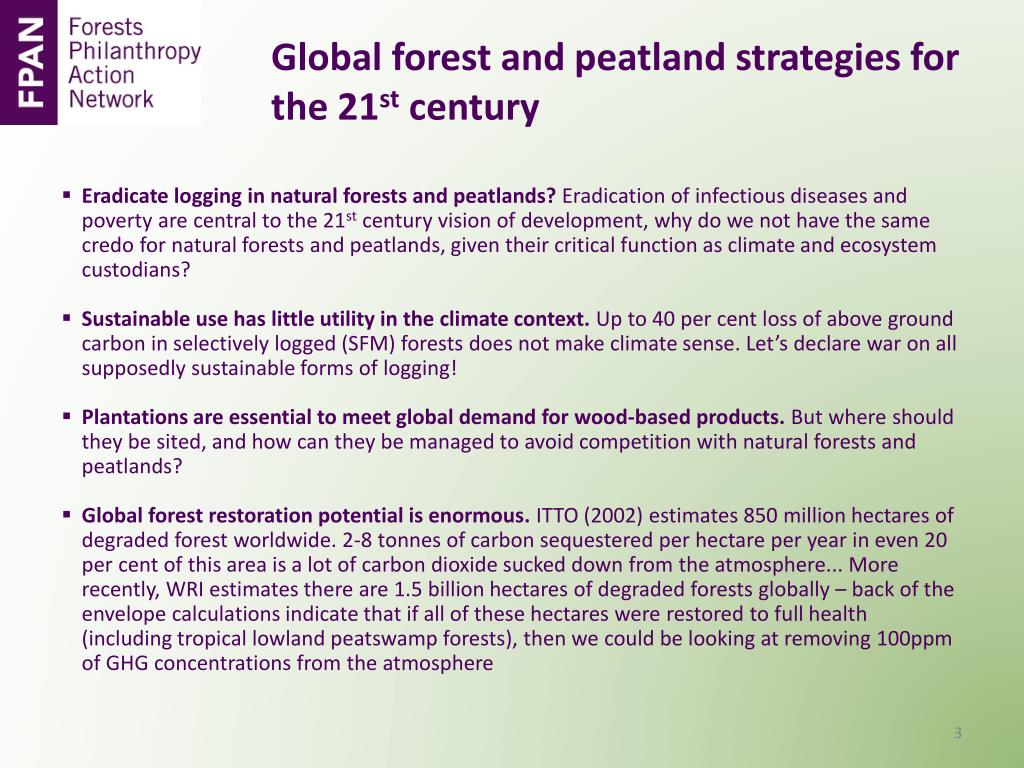 FPAN

Forests Philanthropy Action Network

Global forest and peatland strategies for the 21$^{st}$ century

▪ **Eradicate logging in natural forests and peatlands?** Eradication of infectious diseases and poverty are central to the 21$^{st}$ century vision of development, why do we not have the same credo for natural forests and peatlands, given their critical function as climate and ecosystem custodians?

▪ **Sustainable use has little utility in the climate context.** Up to 40 per cent loss of above ground carbon in selectively logged (SFM) forests does not make climate sense. Let's declare war on all supposedly sustainable forms of logging!

▪ **Plantations are essential to meet global demand for wood-based products.** But where should they be sited, and how can they be managed to avoid competition with natural forests and peatlands?

▪ **Global forest restoration potential is enormous.** ITTO (2002) estimates 850 million hectares of degraded forest worldwide. 2-8 tonnes of carbon sequestered per hectare per year in even 20 per cent of this area is a lot of carbon dioxide sucked down from the atmosphere... More recently, WRI estimates there are 1.5 billion hectares of degraded forests globally – back of the envelope calculations indicate that if all of these hectares were restored to full health (including tropical lowland peatswamp forests), then we could be looking at removing 100ppm of GHG concentrations from the atmosphere

3